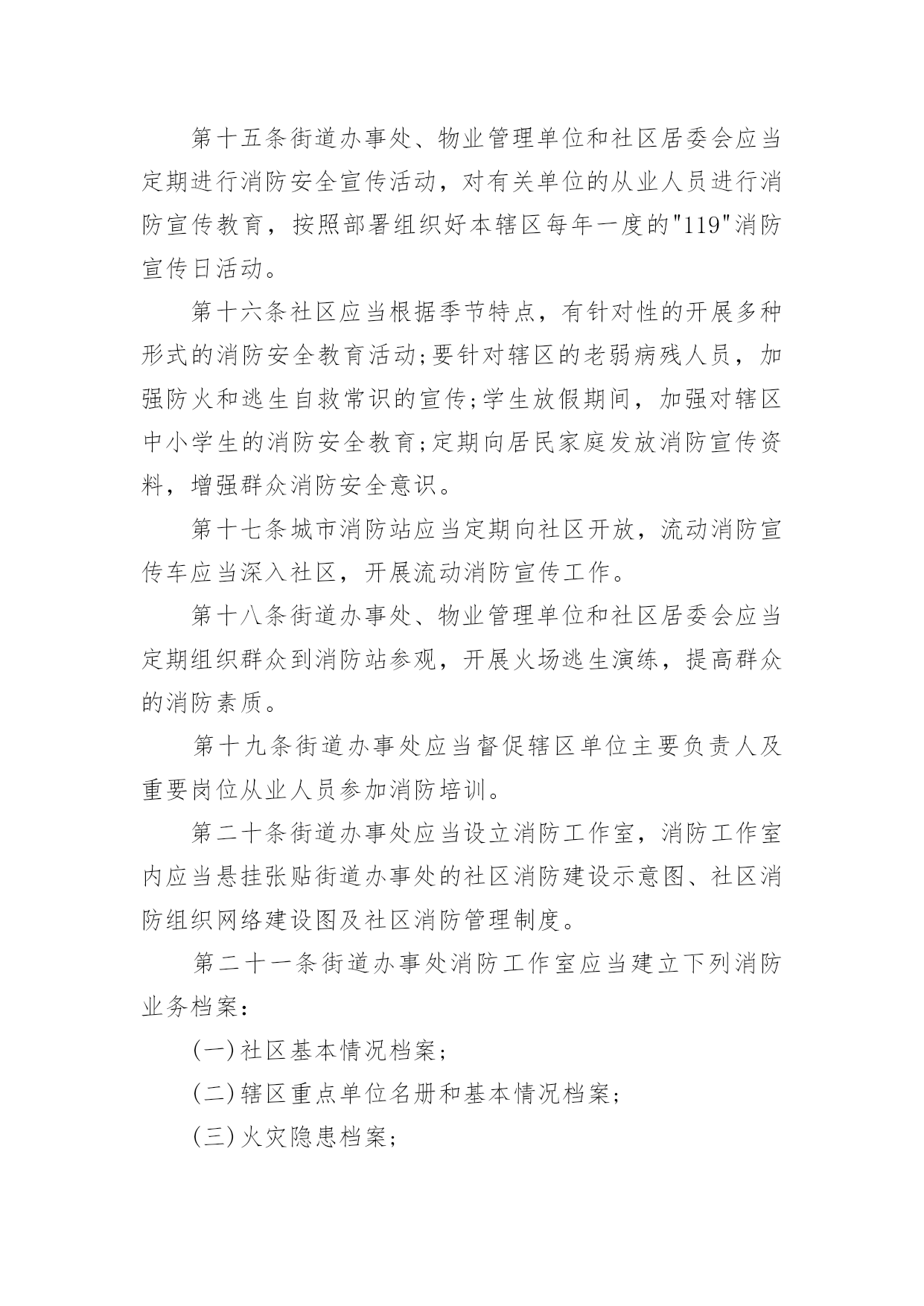 第十五条街道办事处、物业管理单位和社区居委会应当定期进行消防安全宣传活动，对有关单位的从业人员进行消防宣传教育，按照部署组织好本辖区每年一度的"119"消防宣传日活动。

第十六条社区应当根据季节特点，有针对性的开展多种形式的消防安全教育活动;要针对辖区的老弱病残人员，加强防火和逃生自救常识的宣传;学生放假期间，加强对辖区中小学生的消防安全教育;定期向居民家庭发放消防宣传资料，增强群众消防安全意识。

第十七条城市消防站应当定期向社区开放，流动消防宣传车应当深入社区，开展流动消防宣传工作。

第十八条街道办事处、物业管理单位和社区居委会应当定期组织群众到消防站参观，开展火场逃生演练，提高群众的消防素质。

第十九条街道办事处应当督促辖区单位主要负责人及重要岗位从业人员参加消防培训。

第二十条街道办事处应当设立消防工作室，消防工作室内应当悬挂张贴街道办事处的社区消防建设示意图、社区消防组织网络建设图及社区消防管理制度。

第二十一条街道办事处消防工作室应当建立下列消防业务档案：

(一)社区基本情况档案；

(二)辖区重点单位名册和基本情况档案；

(三)火灾隐患档案；